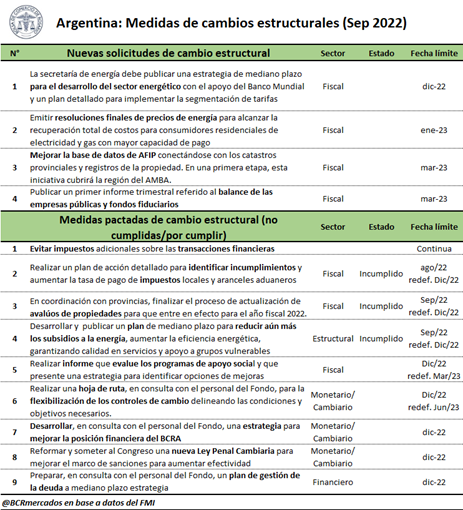 Argentina: Medidas de cambios estructurales (Sep 2022)

| N° | Nuevas solicitudes de cambio estructural | Sector | Estado | Fecha límite |
|---|---|---|---|---|
| 1 | La secretaría de energía debe publicar una estrategia de mediano plazo para el desarrollo del sector energético con el apoyo del Banco Mundial y un plan detallado para implementar la segmentación de tarifas | Fiscal | | dic-22 |
| 2 | Emitir resoluciones finales de precios de energía para alcanzar la recuperación total de costos para consumidores residenciales de electricidad y gas con mayor capacidad de pago | Fiscal | | ene-23 |
| 3 | Mejorar la base de datos de AFIP conectándose con los catastros provinciales y registros de la propiedad. En una primera etapa, esta iniciativa cubrirá la región del AMBA. | Fiscal | | mar-23 |
| 4 | Publicar un primer informe trimestral referido al balance de las empresas públicas y fondos fiduciarios | Fiscal | | mar-23 |
| | Medidas pactadas de cambio estructural (no cumplidas/por cumplir) | Sector | Estado | Fecha límite |
| 1 | Evitar impuestos adicionales sobre las transacciones financieras | | | Continua |
| 2 | Realizar un plan de acción detallado para identificar incumplimientos y aumentar la tasa de pago de impuestos locales y aranceles aduaneros | Fiscal | Incumplido | ago/22 redef. Dic/22 |
| 3 | En coordinación con provincias, finalizar el proceso de actualización de avalúos de propiedades para que entre en efecto para el año fiscal 2022. | Fiscal | Incumplido | Sep/22 redef. Dic/22 |
| 4 | Desarrollar y publicar un plan de mediano plazo para reducir aún más los subsidios a la energía, aumentar la eficiencia energética, garantizando calidad en servicios y apoyo a grupos vulnerables | Estructural | Incumplido | Sep/22 redef. Dic/22 |
| 5 | Realizar informe que evalue los programas de apoyo social y que presente una estrategia para identificar opciones de mejoras | Fiscal | | Dic/22 redef. Mar/23 |
| 6 | Realizar una hoja de ruta, en consulta con el personal del Fondo, para la flexibilización de los controles de cambio delineando las condiciones y objetivos necesarios. | Monetario/ Cambiario | | Dic/22 redef. Jun/23 |
| 7 | Desarrollar, en consulta con el personal del Fondo, una estrategia para mejorar la posición financiera del BCRA | Monetario/ Cambiario | | dic-22 |
| 8 | Reformar y someter al Congreso una nueva Ley Penal Cambiaria para mejorar el marco de sanciones para aumentar efectividad | Monetario/ Cambiario | | dic-22 |
| 9 | Preparar, en consulta con el personal del Fondo, un plan de gestión de la deuda a mediano plazo estrategia | Financiero | | dic-22 |

@BCRmercados en base a datos del FMI